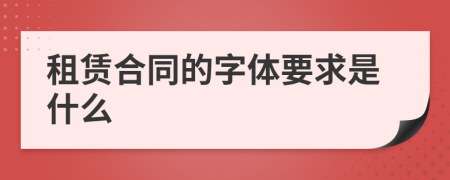 租赁合同的字体要求是什么